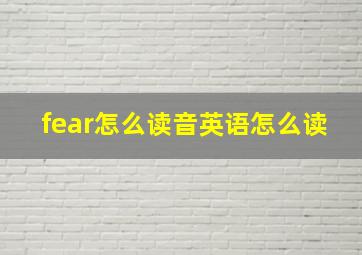 fear怎么读音英语怎么读